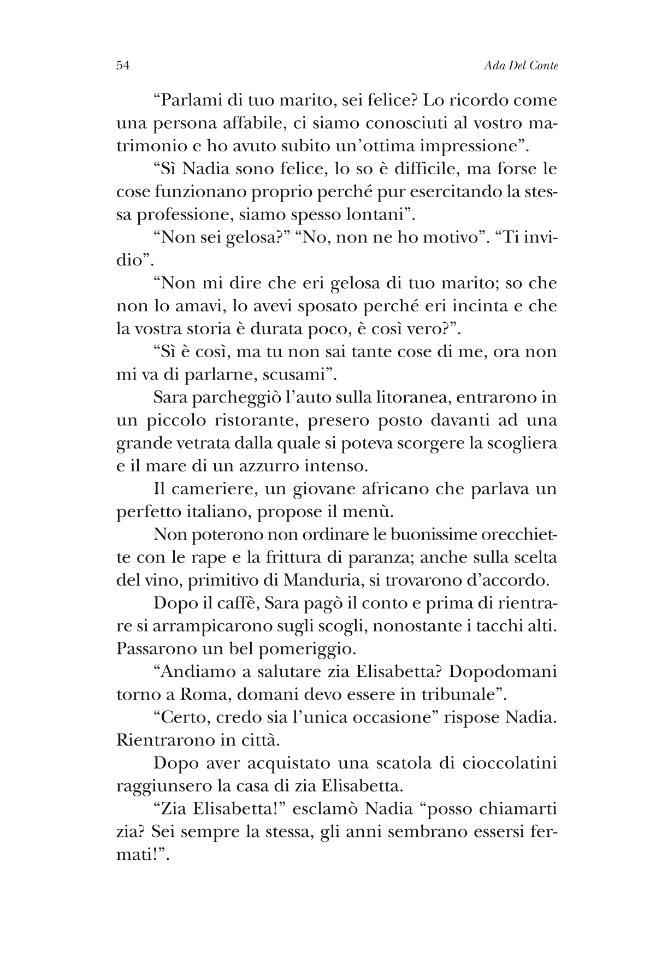 54 Ada Del Conte

“Parlami di tuo marito, sei felice? Lo ricordo come una persona affabile, ci siamo conosciuti al vostro matrimonio e ho avuto subito un’ottima impressione”.

“Sì Nadia sono felice, lo so è difficile, ma forse le cose funzionano proprio perché pur esercitando la stessa professione, siamo spesso lontani”.

“Non sei gelosa?” “No, non ne ho motivo”. “Ti invidio”.

“Non mi dire che eri gelosa di tuo marito; so che non lo amavi, lo avevi sposato perché eri incinta e che la vostra storia è durata poco, è così vero?”.

“Sì è così, ma tu non sai tante cose di me, ora non mi va di parlarne, scusami”.

Sara parcheggiò l’auto sulla litoranea, entrarono in un piccolo ristorante, presero posto davanti ad una grande vetrata dalla quale si poteva scorgere la scogliera e il mare di un azzurro intenso.

Il cameriere, un giovane africano che parlava un perfetto italiano, propose il menù.

Non poterono non ordinare le buonissime orecchiette con le rape e la frittura di paranza; anche sulla scelta del vino, primitivo di Manduria, si trovarono d’accordo.

Dopo il caffè, Sara pagò il conto e prima di rientrare si arrampicarono sugli scogli, nonostante i tacchi alti. Passarono un bel pomeriggio.

“Andiamo a salutare zia Elisabetta? Dopodomani torno a Roma, domani devo essere in tribunale”.

“Certo, credo sia l’unica occasione” rispose Nadia. Rientrarono in città.

Dopo aver acquistato una scatola di cioccolatini raggiunsero la casa di zia Elisabetta.

“Zia Elisabetta!” esclamò Nadia “posso chiamarti zia? Sei sempre la stessa, gli anni sembrano essersi fermati!”.